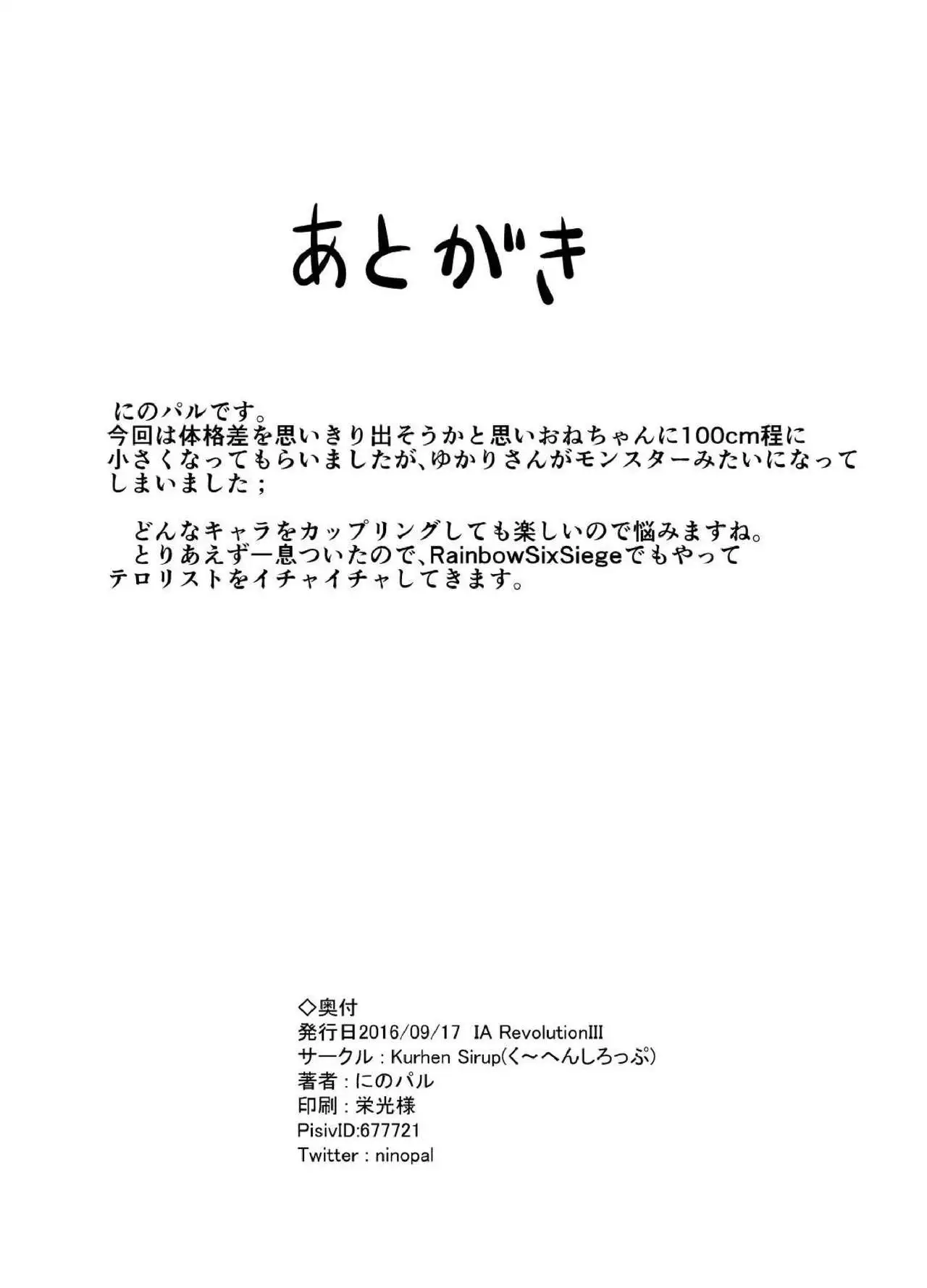 あとがき

にのパルです。
今回は体格差を思いきり出そうかと思いおねちゃんに100cm程に小さくなってもらいましたが、ゆかりさんがモンスターみたいになってしまいました；

どんなキャラをカップリングしても楽しいので悩みますね。
とりあえず一息ついたので、RainbowSixSiegeでもやってテロリストをイチャイチャしてきます。

◇奥付
発行日2016/09/17 IA RevolutionIII
サークル：Kurhen Sirup(く～へんしろっぷ)
著者：にのパル
印刷：栄光様
PisivID:677721
Twitter：ninopal